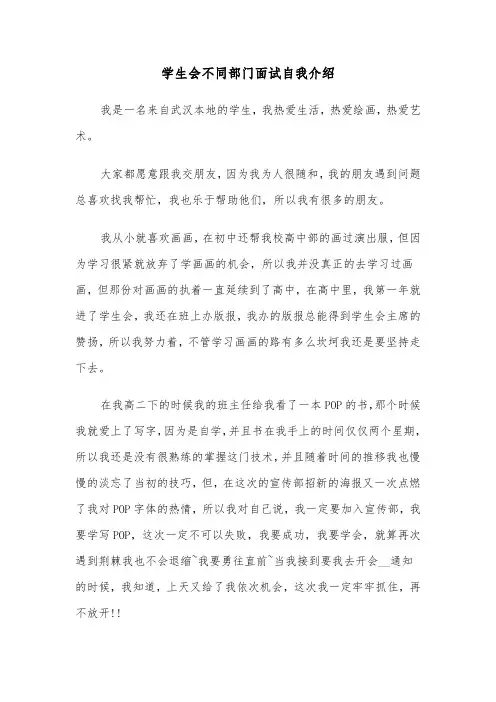 学生会不同部门面试自我介绍

我是一名来自武汉本地的学生，我热爱生活，热爱绘画，热爱艺术。

大家都愿意跟我交朋友，因为我为人很随和，我的朋友遇到问题总喜欢找我帮忙，我也乐于帮助他们，所以我有很多的朋友。

我从小就喜欢画画，在初中还帮我校高中部的画过演出服，但因为学习很紧就放弃了学画画的机会，所以我并没真正的去学习过画画，但那份对画画的执着一直延续到了高中，在高中里，我第一年就进了学生会，我还在班上办版报，我办的版报总能得到学生会主席的赞扬，所以我努力着，不管学习画画的路有多么坎坷我还是要坚持走下去。

在我高二下的时候我的班主任给我看了一本POP的书，那个时候我就爱上了写字，因为是自学，并且书在我手上的时间仅仅两个星期，所以我还是没有很熟练的掌握这门技术，并且随着时间的推移我也慢慢的淡忘了当初的技巧，但，在这次的宣传部招新的海报又一次点燃了我对POP字体的热情，所以我对自己说，我一定要加入宣传部，我要学写POP，这次一定不可以失败，我要成功，我要学会，就算再次遇到荆棘我也不会退缩~我要勇往直前~当我接到要我去开会__通知的时候，我知道，上天又给了我依次机会，这次我一定牢牢抓住，再不放开!!